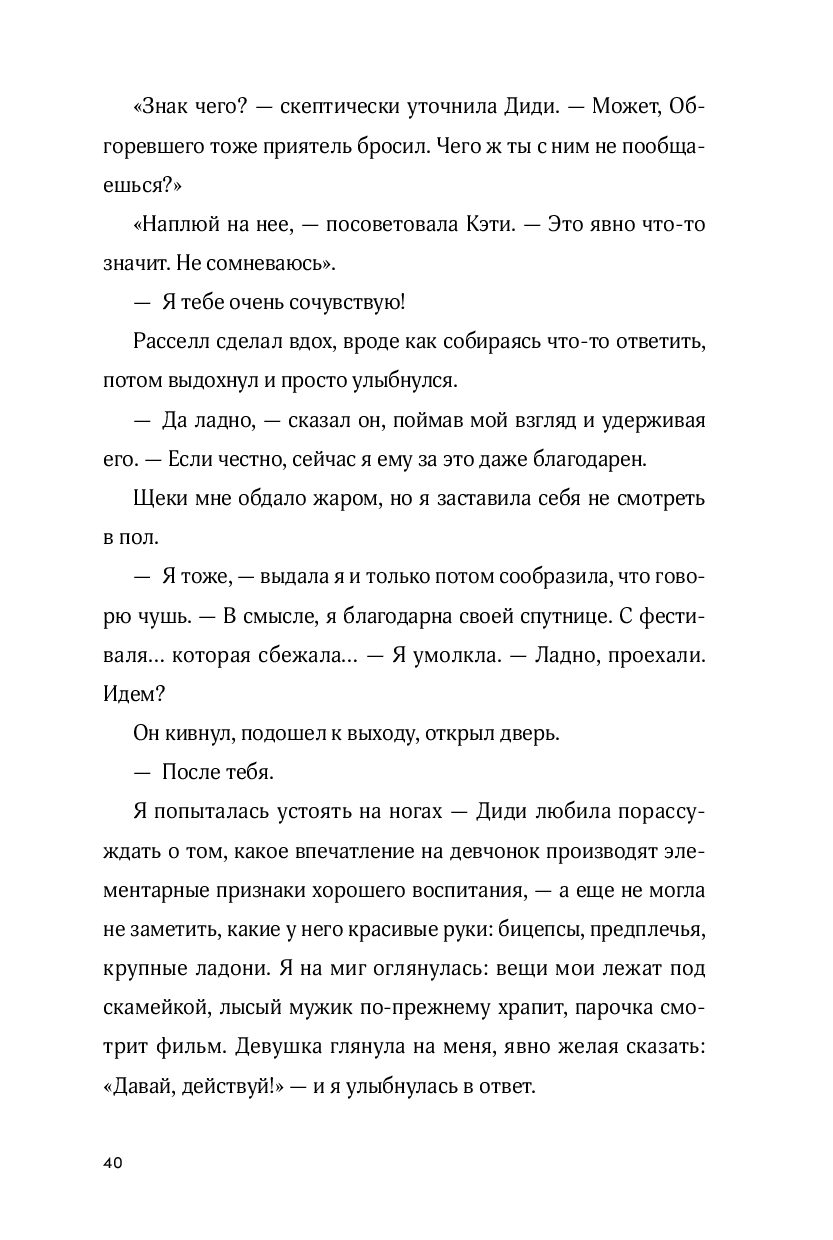 «Знак чего? — скептически уточнила Диди. — Может, Обгоревшего тоже приятель бросил. Чего ж ты с ним не пообщаешься?»

«Наплюй на нее, — посоветовала Кэти. — Это явно что-то значит. Не сомневаюсь».

— Я тебе очень сочувствую!

Расселл сделал вдох, вроде как собираясь что-то ответить, потом выдохнул и просто улыбнулся.

— Да ладно, — сказал он, поймав мой взгляд и удерживая его. — Если честно, сейчас я ему за это даже благодарен.

Щеки мне обдало жаром, но я заставила себя не смотреть в пол.

— Я тоже, — выдала я и только потом сообразила, что говорю чушь. — В смысле, я благодарна своей спутнице. С фестиваля... которая сбежала... — Я умолкла. — Ладно, проехали. Идем?

Он кивнул, подошел к выходу, открыл дверь.

— После тебя.

Я попыталась устоять на ногах — Диди любила порассуждать о том, какое впечатление на девчонок производят элементарные признаки хорошего воспитания, — а еще не могла не заметить, какие у него красивые руки: бицепсы, предплечья, крупные ладони. Я на миг оглянулась: вещи мои лежат под скамейкой, лысый мужик по-прежнему храпит, парочка смотрит фильм. Девушка глянула на меня, явно желая сказать: «Давай, действуй!» — и я улыбнулась в ответ.

40